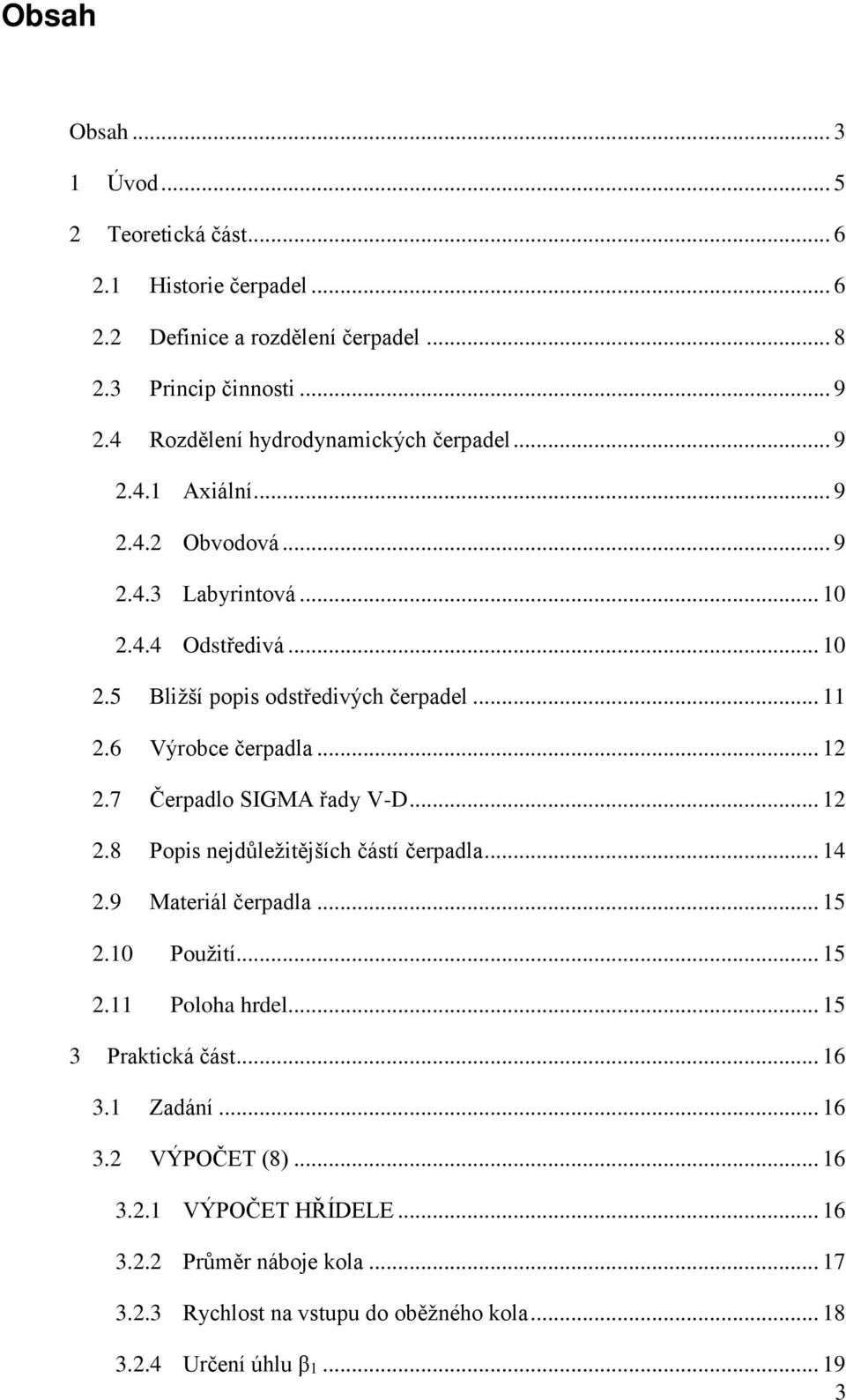 Obsah

Obsah ... 3
1 Úvod ... 5
2 Teoretická část ... 6
2.1 Historie čerpadel ... 6
2.2 Definice a rozdělení čerpadel ... 8
2.3 Princip činnosti ... 9
2.4 Rozdělení hydrodynamických čerpadel ... 9
2.4.1 Axiální ... 9
2.4.2 Obvodová ... 9
2.4.3 Labyrintová ... 10
2.4.4 Odstředivá ... 10
2.5 Bližší popis odstředivých čerpadel ... 11
2.6 Výrobce čerpadla ... 12
2.7 Čerpadlo SIGMA řady V-D ... 12
2.8 Popis nejdůležitějších částí čerpadla ... 14
2.9 Materiál čerpadla ... 15
2.10 Použití ... 15
2.11 Poloha hrdel ... 15
3 Praktická část ... 16
3.1 Zadání ... 16
3.2 VÝPOČET (8) ... 16
3.2.1 VÝPOČET HŘÍDELE ... 16
3.2.2 Průměr náboje kola ... 17
3.2.3 Rychlost na vstupu do oběžného kola ... 18
3.2.4 Určení úhlu $\beta_1$ ... 19
3